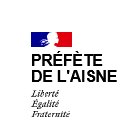 PRÉFÈTE
DE L'AISNE

Liberté
Égalité
Fraternité